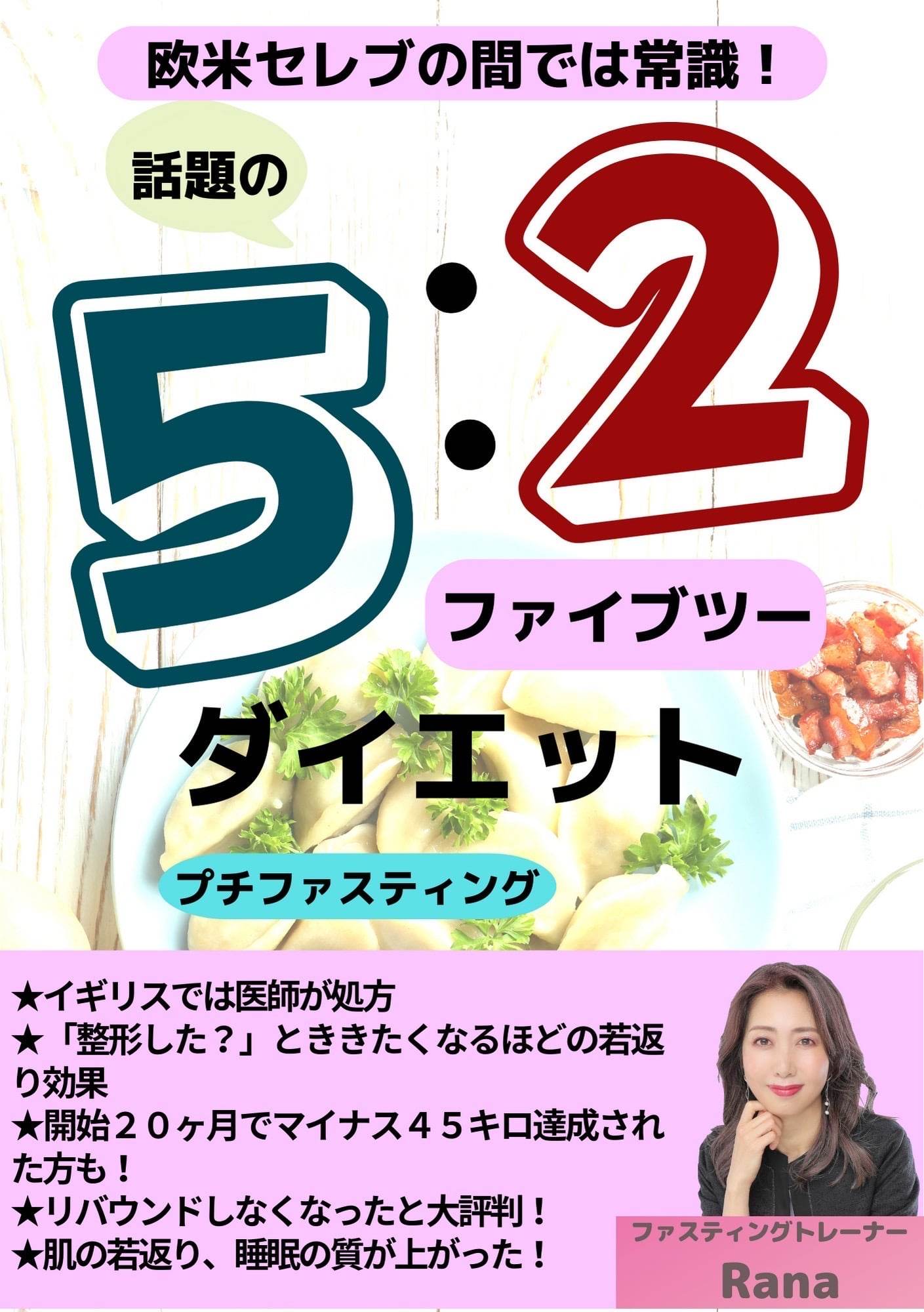 欧米セレブの間では常識！

話題の

5:2

ファイブツー

ダイエット

プチファスティング

★イギリスでは医師が処方
★「整形した？」とききたくなるほどの若返り効果
★開始２０ヶ月でマイナス４５キロ達成された方も！
★リバウンドしなくなったと大評判！
★肌の若返り、睡眠の質が上がった！

ファスティングトレーナー
Rana